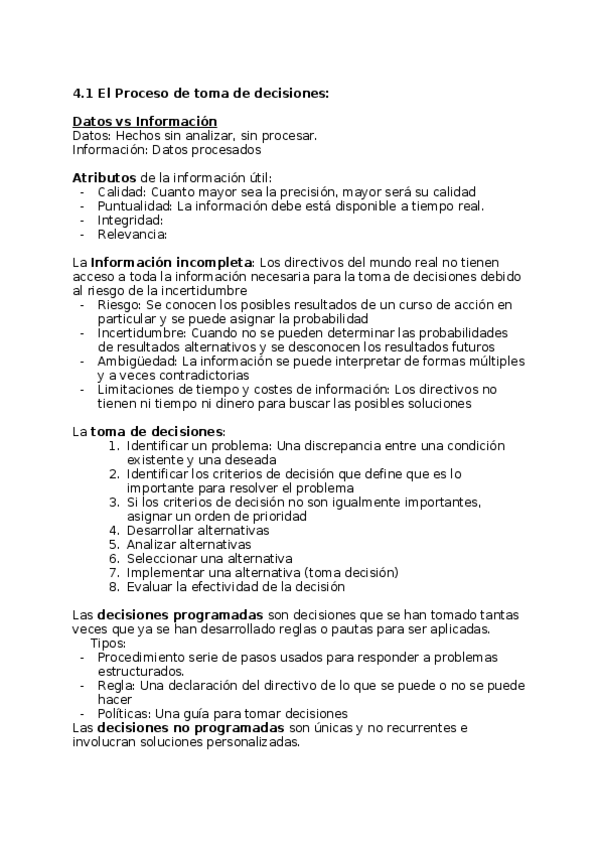 4.1 El Proceso de toma de decisiones:

Datos vs Información
Datos: Hechos sin analizar, sin procesar.
Información: Datos procesados

Atributos de la información útil:
- Calidad: Cuanto mayor sea la precisión, mayor será su calidad
- Puntualidad: La información debe está disponible a tiempo real.
- Integridad:
- Relevancia:

La Información incompleta: Los directivos del mundo real no tienen acceso a toda la información necesaria para la toma de decisiones debido al riesgo de la incertidumbre
- Riesgo: Se conocen los posibles resultados de un curso de acción en particular y se puede asignar la probabilidad
- Incertidumbre: Cuando no se pueden determinar las probabilidades de resultados alternativos y se desconocen los resultados futuros
- Ambigüedad: La información se puede interpretar de formas múltiples y a veces contradictorias
- Limitaciones de tiempo y costes de información: Los directivos no tienen ni tiempo ni dinero para buscar las posibles soluciones

La toma de decisiones:
1. Identificar un problema: Una discrepancia entre una condición existente y una deseada
2. Identificar los criterios de decisión que define que es lo importante para resolver el problema
3. Si los criterios de decisión no son igualmente importantes, asignar un orden de prioridad
4. Desarrollar alternativas
5. Analizar alternativas
6. Seleccionar una alternativa
7. Implementar una alternativa (toma decisión)
8. Evaluar la efectividad de la decisión

Las decisiones programadas son decisiones que se han tomado tantas veces que ya se han desarrollado reglas o pautas para ser aplicadas.
Tipos:
- Procedimiento serie de pasos usados para responder a problemas estructurados.
- Regla: Una declaración del directivo de lo que se puede o no se puede hacer
- Políticas: Una guía para tomar decisiones
Las decisiones no programadas son únicas y no recurrentes e involucran soluciones personalizadas.